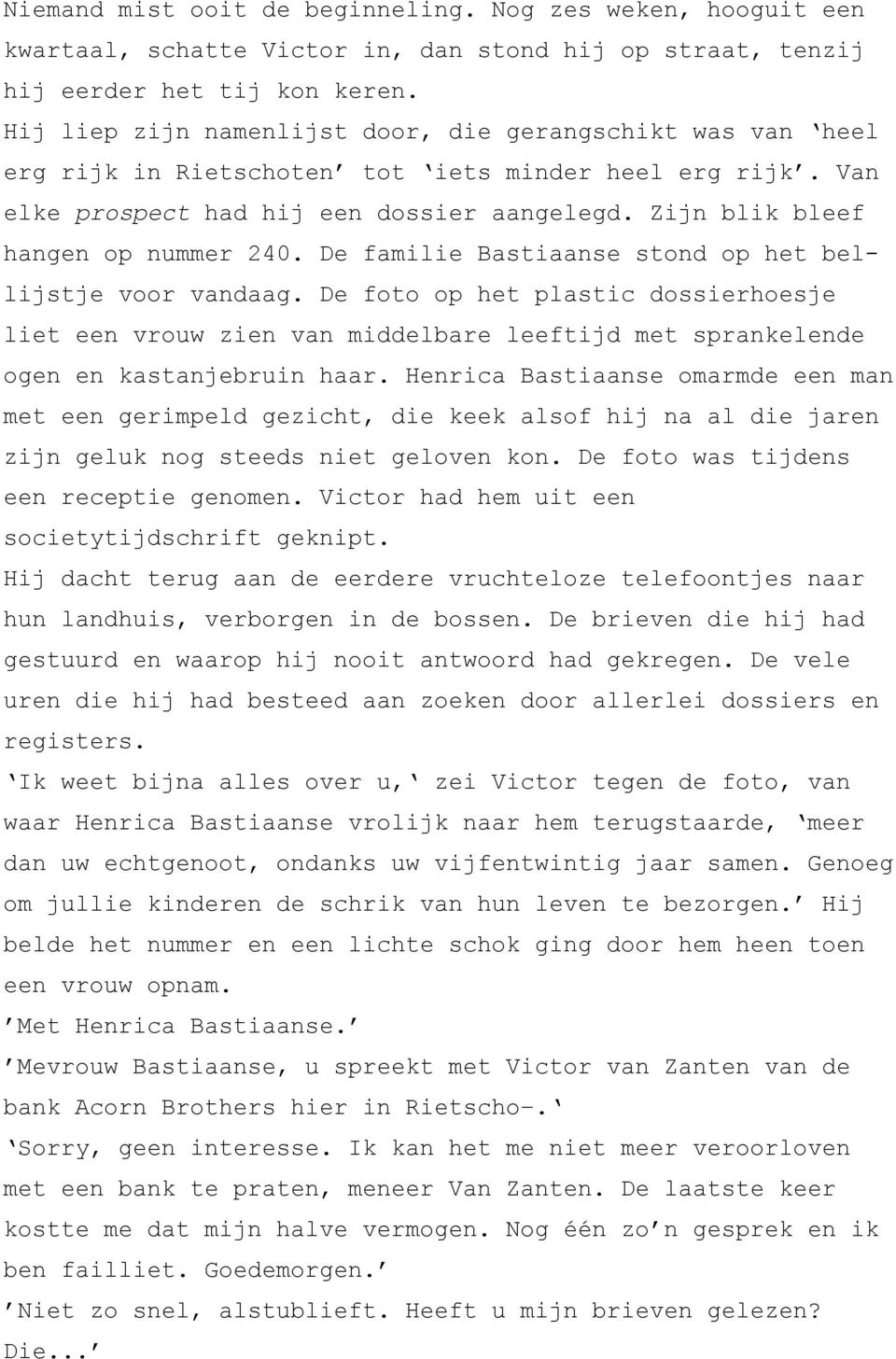 Niemand mist ooit de beginneling. Nog zes weken, hooguit een kwartaal, schatte Victor in, dan stond hij op straat, tenzij hij eerder het tij kon keren.
Hij liep zijn namenlijst door, die gerangschikt was van ‘heel erg rijk in Rietschoten’ tot ‘iets minder heel erg rijk’. Van elke prospect had hij een dossier aangelegd. Zijn blik bleef hangen op nummer 240. De familie Bastiaanse stond op het bellijstje voor vandaag. De foto op het plastic dossierhoesje liet een vrouw zien van middelbare leeftijd met sprankelende ogen en kastanjebruin haar. Henrica Bastiaanse omarmde een man met een gerimpeld gezicht, die keek alsof hij na al die jaren zijn geluk nog steeds niet geloven kon. De foto was tijdens een receptie genomen. Victor had hem uit een societytijdschrift geknipt.
Hij dacht terug aan de eerdere vruchteloze telefoontjes naar hun landhuis, verborgen in de bossen. De brieven die hij had gestuurd en waarop hij nooit antwoord had gekregen. De vele uren die hij had besteed aan zoeken door allerlei dossiers en registers.
‘Ik weet bijna alles over u,‘ zei Victor tegen de foto, van waar Henrica Bastiaanse vrolijk naar hem terugstaarde, ‘meer dan uw echtgenoot, ondanks uw vijfentwintig jaar samen. Genoeg om jullie kinderen de schrik van hun leven te bezorgen.’ Hij belde het nummer en een lichte schok ging door hem heen toen een vrouw opnam.
’Met Henrica Bastiaanse.’
’Mevrouw Bastiaanse, u spreekt met Victor van Zanten van de bank Acorn Brothers hier in Rietscho-.‘
‘Sorry, geen interesse. Ik kan het me niet meer veroorloven met een bank te praten, meneer Van Zanten. De laatste keer kostte me dat mijn halve vermogen. Nog één zo’n gesprek en ik ben failliet. Goedemorgen.’
’Niet zo snel, alstublieft. Heeft u mijn brieven gelezen? Die...’